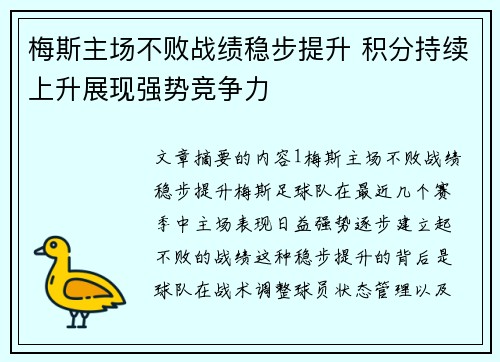 梅斯主场不败战绩稳步提升 积分持续上升展现强势竞争力

文章摘要的内容1梅斯主场不败战绩稳步提升梅斯足球队在最近几个赛季中主场表现日益强势逐步建立起不败的战绩这种稳步提升的背后是球队在战术调整球员状态管理以及